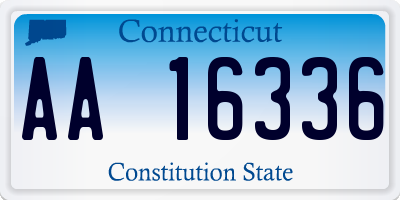 Connecticut

AA 16336

Constitution State